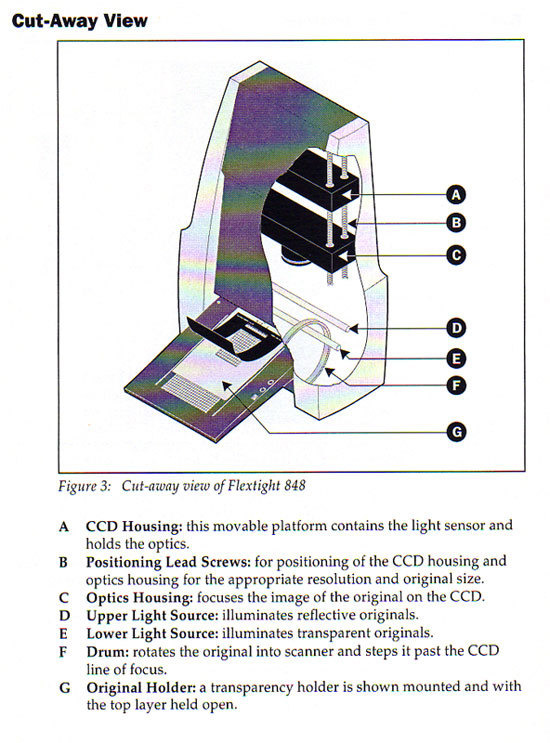 Cut-Away View

A

B

C

D

E

F

G

Figure 3: Cut-away view of Flextight 848

A CCD Housing: this movable platform contains the light sensor and holds the optics.

B Positioning Lead Screws: for positioning of the CCD housing and optics housing for the appropriate resolution and original size.

C Optics Housing: focuses the image of the original on the CCD.

D Upper Light Source: illuminates reflective originals.

E Lower Light Source: illuminates transparent originals.

F Drum: rotates the original into scanner and steps it past the CCD line of focus.

G Original Holder: a transparency holder is shown mounted and with the top layer held open.